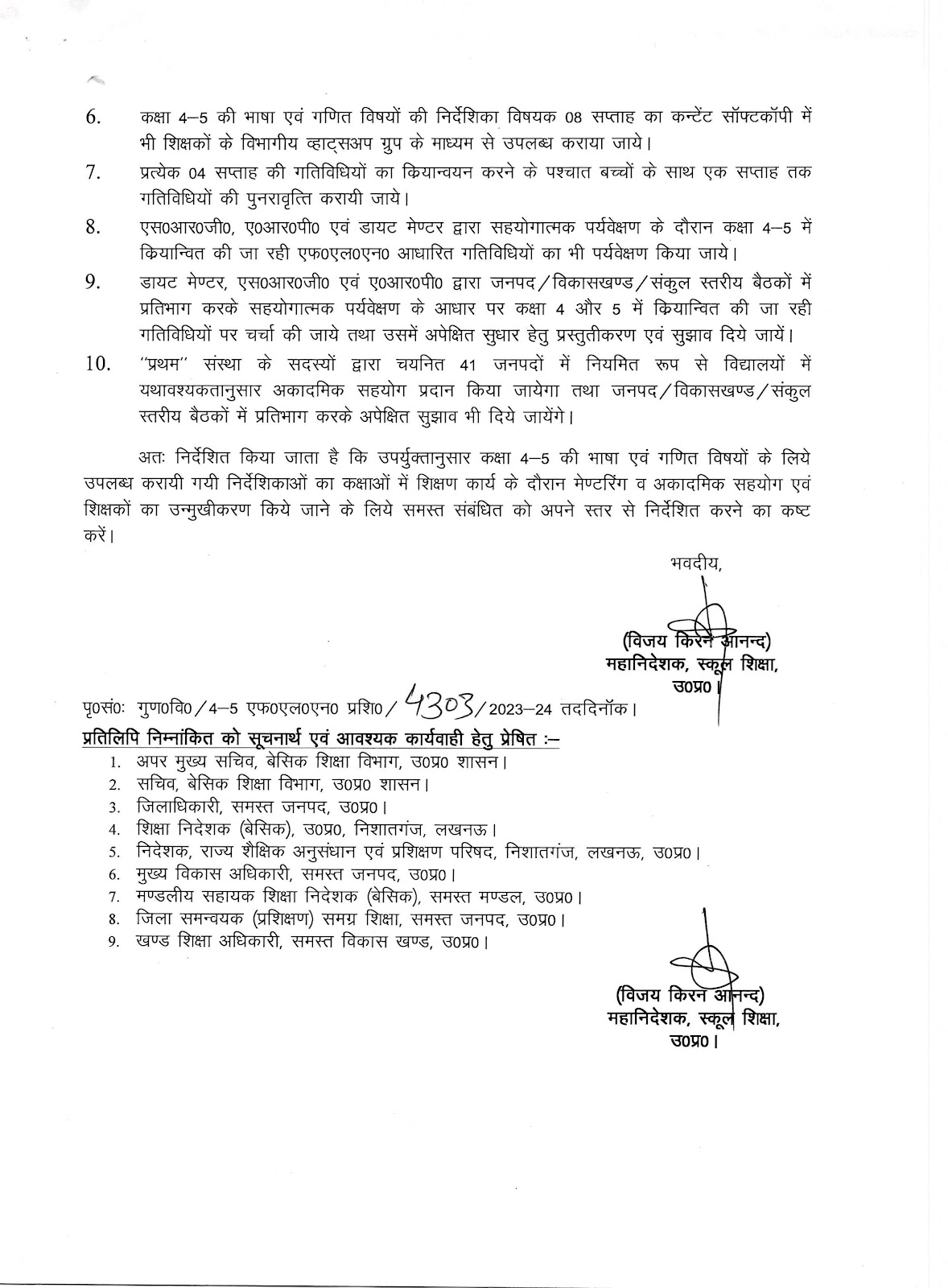 6. कक्षा 4–5 की भाषा एवं गणित विषयों की निर्देशिका विषयक 08 सप्ताह का कन्टेंट सॉफ्टकॉपी में भी शिक्षकों के विभागीय व्हाट्सअप ग्रुप के माध्यम से उपलब्ध कराया जाये।

7. प्रत्येक 04 सप्ताह की गतिविधियों का कियान्वयन करने के पश्चात बच्चों के साथ एक सप्ताह तक गतिविधियों की पुनरावृत्ति करायी जाये।

8. एस0आर0जी0, ए0आर0पी0 एवं डायट मेण्टर द्वारा सहयोगात्मक पर्यवेक्षण के दौरान कक्षा 4–5 में कियान्वित की जा रही एफ0एल0एन0 आधारित गतिविधियों का भी पर्यवेक्षण किया जाये।

9. डायट मेण्टर, एस0आर0जी0 एवं ए0आर0पी0 द्वारा जनपद/विकासखण्ड/संकुल स्तरीय बैठकों में प्रतिभाग करके सहयोगात्मक पर्यवेक्षण के आधार पर कक्षा 4 और 5 में कियान्वित की जा रही गतिविधियों पर चर्चा की जाये तथा उसमें अपेक्षित सुधार हेतु प्रस्तुतीकरण एवं सुझाव दिये जायें।

10. "प्रथम" संस्था के सदस्यों द्वारा चयनित 41 जनपदों में नियमित रूप से विद्यालयों में यथावश्यकतानुसार अकादमिक सहयोग प्रदान किया जायेगा तथा जनपद/विकासखण्ड/संकुल स्तरीय बैठकों में प्रतिभाग करके अपेक्षित सुझाव भी दिये जायेंगे।

अतः निर्देशित किया जाता है कि उपर्युक्तानुसार कक्षा 4–5 की भाषा एवं गणित विषयों के लिये उपलब्ध करायी गयी निर्देशिकाओं का कक्षाओं में शिक्षण कार्य के दौरान मेण्टरिंग व अकादमिक सहयोग एवं शिक्षकों का उन्मुखीकरण किये जाने के लिये समस्त संबंधित को अपने स्तर से निर्देशित करने का कष्ट करें।

भवदीय,

(विजय किरन आनन्द)
महानिदेशक, स्कूल शिक्षा,
उ0प्र0।

पृ0सं0: गुण0वि0/4–5 एफ0एल0एन0 प्रशि0/4303/2023–24 तददिनॉक।
प्रतिलिपि निम्नांकित को सूचनार्थ एवं आवश्यक कार्यवाही हेतु प्रेषित :–
1. अपर मुख्य सचिव, बेसिक शिक्षा विभाग, उ0प्र0 शासन।
2. सचिव, बेसिक शिक्षा विभाग, उ0प्र0 शासन।
3. जिलाधिकारी, समस्त जनपद, उ0प्र0।
4. शिक्षा निदेशक (बेसिक), उ0प्र0, निशातगंज, लखनऊ।
5. निदेशक, राज्य शैक्षिक अनुसंधान एवं प्रशिक्षण परिषद, निशातगंज, लखनऊ, उ0प्र0।
6. मुख्य विकास अधिकारी, समस्त जनपद, उ0प्र0।
7. मण्डलीय सहायक शिक्षा निदेशक (बेसिक), समस्त मण्डल, उ0प्र0।
8. जिला समन्वयक (प्रशिक्षण) समग्र शिक्षा, समस्त जनपद, उ0प्र0।
9. खण्ड शिक्षा अधिकारी, समस्त विकास खण्ड, उ0प्र0।

(विजय किरन आनन्द)
महानिदेशक, स्कूल शिक्षा,
उ0प्र0।